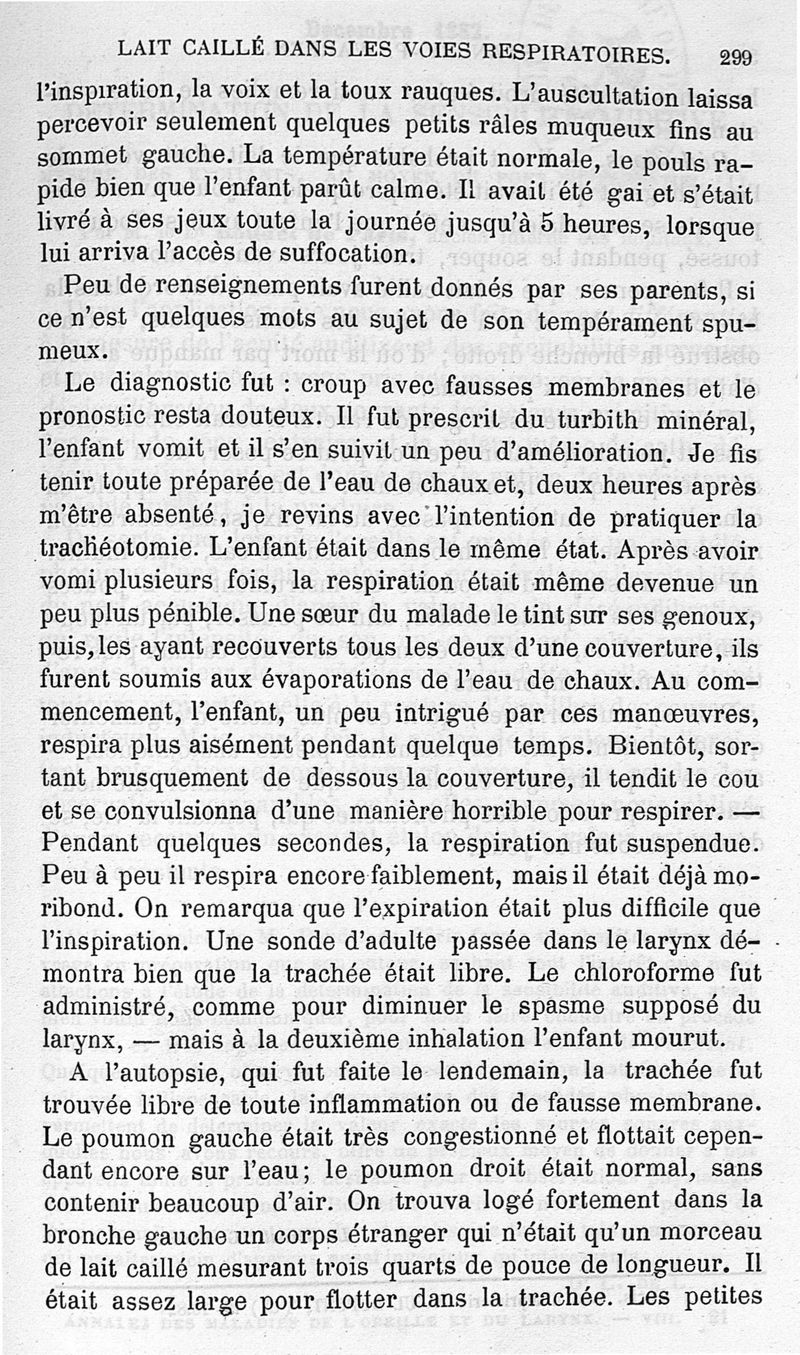 LAIT CAILLÉ DANS LES VOIES RESPIRATOIRES. 299

l'inspiration, la voix et la toux rauques. L'auscultation laissa percevoir seulement quelques petits râles muqueux fins au sommet gauche. La température était normale, le pouls rapide bien que l'enfant parût calme. Il avait été gai et s'était livré à ses jeux toute la journée jusqu'à 5 heures, lorsque lui arriva l'accès de suffocation.

Peu de renseignements furent donnés par ses parents, si ce n'est quelques mots au sujet de son tempérament spumeux.

Le diagnostic fut : croup avec fausses membranes et le pronostic resta douteux. Il fut prescrit du turbith minéral, l'enfant vomit et il s'en suivit un peu d'amélioration. Je fis tenir toute préparée de l'eau de chaux et, deux heures après m'être absenté, je revins avec l'intention de pratiquer la trachéotomie. L'enfant était dans le même état. Après avoir vomi plusieurs fois, la respiration était même devenue un peu plus pénible. Une sœur du malade le tint sur ses genoux, puis, les ayant recouverts tous les deux d'une couverture, ils furent soumis aux évaporations de l'eau de chaux. Au commencement, l'enfant, un peu intrigué par ces manœuvres, respira plus aisément pendant quelque temps. Bientôt, sortant brusquement de dessous la couverture, il tendit le cou et se convulsionna d'une manière horrible pour respirer. — Pendant quelques secondes, la respiration fut suspendue. Peu à peu il respira encore faiblement, mais il était déjà moribond. On remarqua que l'expiration était plus difficile que l'inspiration. Une sonde d'adulte passée dans le larynx démontra bien que la trachée était libre. Le chloroforme fut administré, comme pour diminuer le spasme supposé du larynx, — mais à la deuxième inhalation l'enfant mourut.

A l'autopsie, qui fut faite le lendemain, la trachée fut trouvée libre de toute inflammation ou de fausse membrane. Le poumon gauche était très congestionné et flottait cependant encore sur l'eau; le poumon droit était normal, sans contenir beaucoup d'air. On trouva logé fortement dans la bronche gauche un corps étranger qui n'était qu'un morceau de lait caillé mesurant trois quarts de pouce de longueur. Il était assez large pour flotter dans la trachée. Les petites